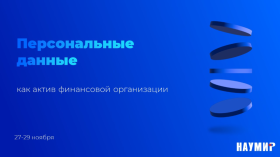 Персональные данные

как актив финансовой организации

27-29 ноября

НАУМИР